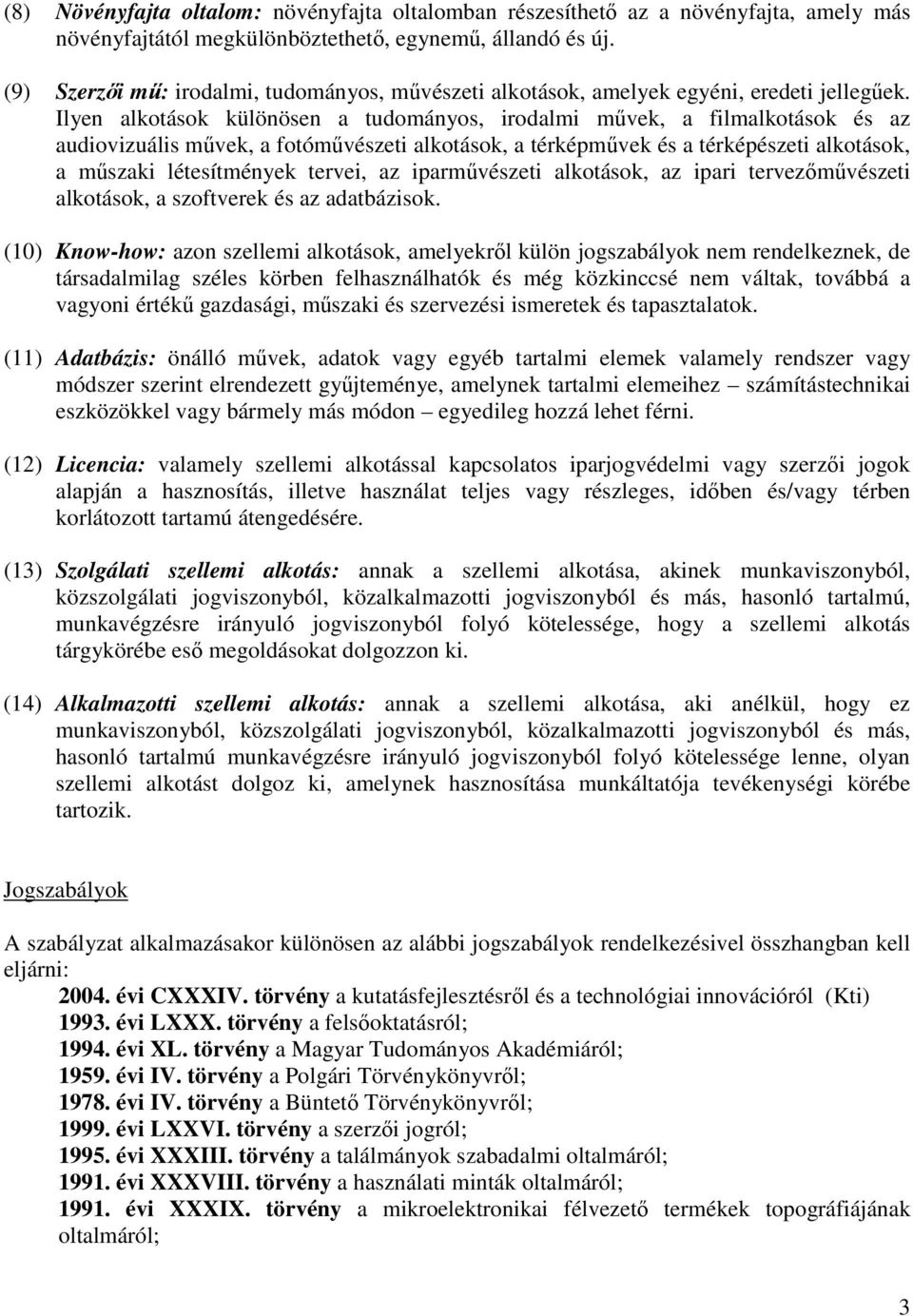 (8) Növényfajta oltalom: növényfajta oltalomban részesíthető az a növényfajta, amely más növényfajtától megkülönböztethető, egynemű, állandó és új.

(9) Szerzői mű: irodalmi, tudományos, művészeti alkotások, amelyek egyéni, eredeti jellegűek. Ilyen alkotások különösen a tudományos, irodalmi művek, a filmalkotások és az audiovizuális művek, a fotóművészeti alkotások, a térképművek és a térképészeti alkotások, a műszaki létesítmények tervei, az iparművészeti alkotások, az ipari tervezőművészeti alkotások, a szoftverek és az adatbázisok.

(10) Know-how: azon szellemi alkotások, amelyekről külön jogszabályok nem rendelkeznek, de társadalmilag széles körben felhasználhatók és még közkinccsé nem váltak, továbbá a vagyoni értékű gazdasági, műszaki és szervezési ismeretek és tapasztalatok.

(11) Adatbázis: önálló művek, adatok vagy egyéb tartalmi elemek valamely rendszer vagy módszer szerint elrendezett gyűjteménye, amelynek tartalmi elemeihez – számítástechnikai eszközökkel vagy bármely más módon – egyedileg hozzá lehet férni.

(12) Licencia: valamely szellemi alkotással kapcsolatos iparjogvédelmi vagy szerzői jogok alapján a hasznosítás, illetve használat teljes vagy részleges, időben és/vagy térben korlátozott tartamú átengedésére.

(13) Szolgálati szellemi alkotás: annak a szellemi alkotása, akinek munkaviszonyból, közszolgálati jogviszonyból, közalkalmazotti jogviszonyból és más, hasonló tartalmú, munkavégzésre irányuló jogviszonyból folyó kötelessége, hogy a szellemi alkotás tárgykörébe eső megoldásokat dolgozzon ki.

(14) Alkalmazotti szellemi alkotás: annak a szellemi alkotása, aki anélkül, hogy ez munkaviszonyból, közszolgálati jogviszonyból, közalkalmazotti jogviszonyból és más, hasonló tartalmú munkavégzésre irányuló jogviszonyból folyó kötelessége lenne, olyan szellemi alkotást dolgoz ki, amelynek hasznosítása munkáltatója tevékenységi körébe tartozik.

Jogszabályok

A szabályzat alkalmazásakor különösen az alábbi jogszabályok rendelkezésivel összhangban kell eljárni:
2004. évi CXXXIV. törvény a kutatásfejlesztésről és a technológiai innovációról (Kti)
1993. évi LXXX. törvény a felsőoktatásról;
1994. évi XL. törvény a Magyar Tudományos Akadémiáról;
1959. évi IV. törvény a Polgári Törvénykönyvről;
1978. évi IV. törvény a Büntető Törvénykönyvről;
1999. évi LXXVI. törvény a szerzői jogról;
1995. évi XXXIII. törvény a találmányok szabadalmi oltalmáról;
1991. évi XXXVIII. törvény a használati minták oltalmáról;
1991. évi XXXIX. törvény a mikroelektronikai félvezető termékek topográfiájának oltalmáról;

3